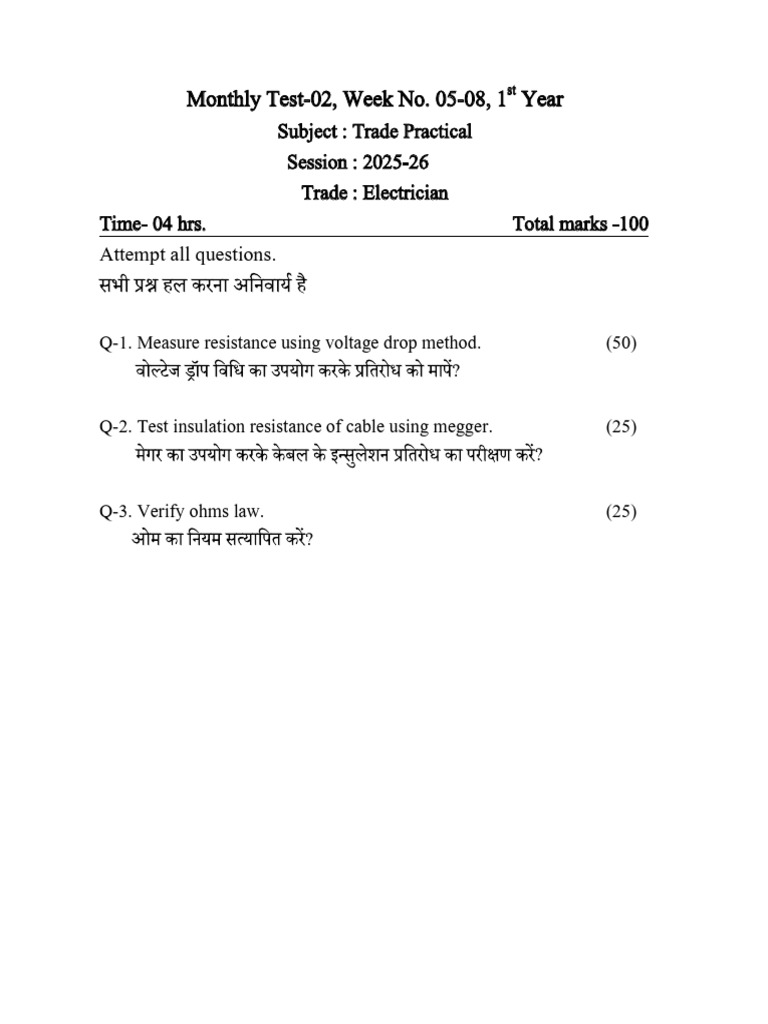 Monthly Test-02, Week No. 05-08, 1$^{st}$ Year
Subject : Trade Practical
Session : 2025-26
Trade : Electrician

Time- 04 hrs. Total marks -100

Attempt all questions.
सभी प्रश्न हल करना अनिवार्य है

Q-1. Measure resistance using voltage drop method. (50)
वोल्टेज ड्रॉप विधि का उपयोग करके प्रतिरोध को मापें?

Q-2. Test insulation resistance of cable using megger. (25)
मेगर का उपयोग करके केबल के इन्सुलेशन प्रतिरोध का परीक्षण करें?

Q-3. Verify ohms law. (25)
ओम का नियम सत्यापित करें?